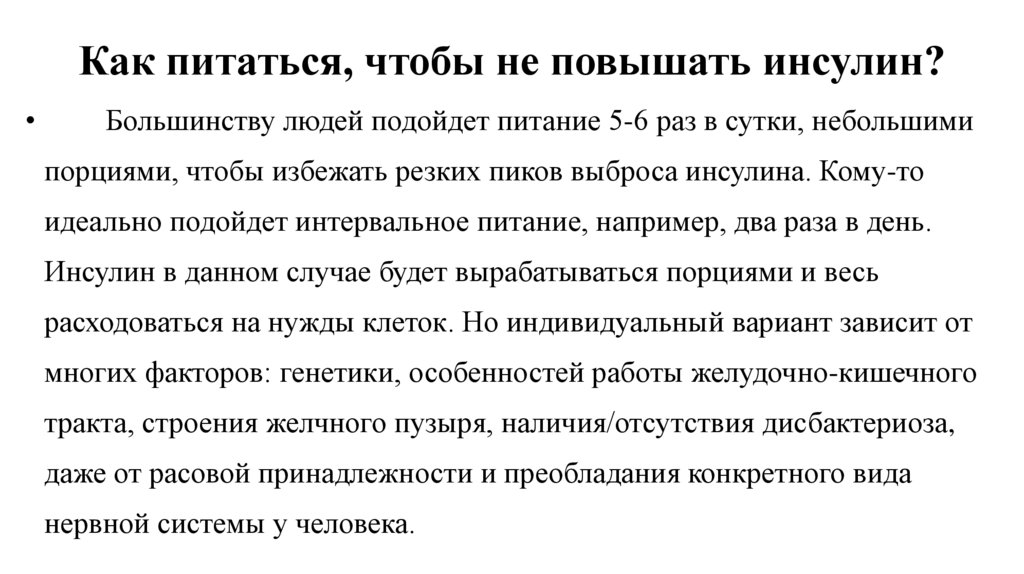 Как питаться, чтобы не повышать инсулин?

• Большинству людей подойдет питание 5-6 раз в сутки, небольшими порциями, чтобы избежать резких пиков выброса инсулина. Кому-то идеально подойдет интервальное питание, например, два раза в день. Инсулин в данном случае будет вырабатываться порциями и весь расходоваться на нужды клеток. Но индивидуальный вариант зависит от многих факторов: генетики, особенностей работы желудочно-кишечного тракта, строения желчного пузыря, наличия/отсутствия дисбактериоза, даже от расовой принадлежности и преобладания конкретного вида нервной системы у человека.